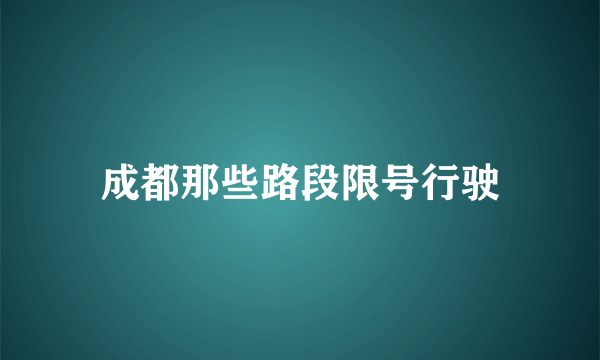 成都那些路段限号行驶